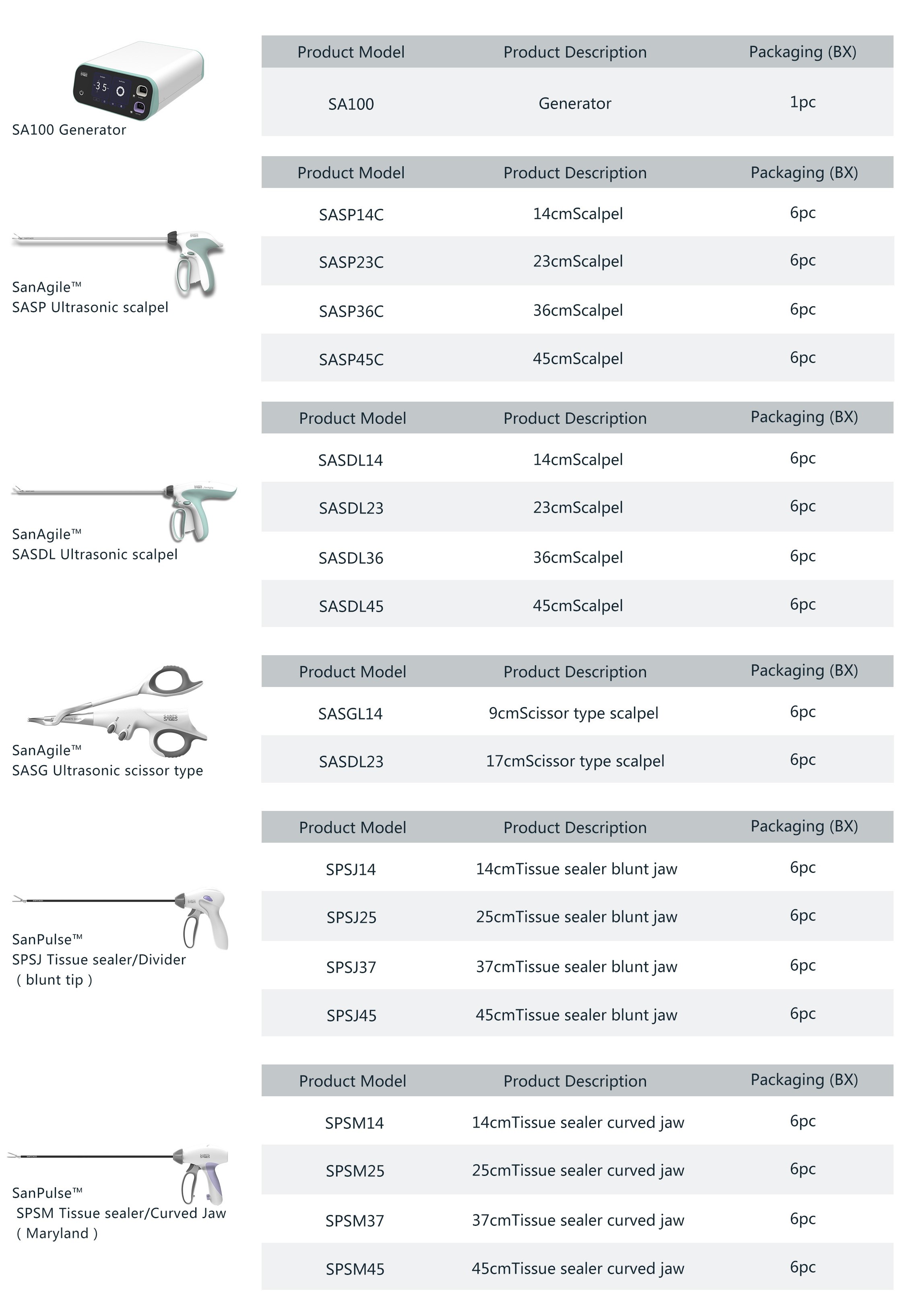 SA100 Generator

| Product Model | Product Description | Packaging (BX) |
|---|---|---|
| SA100 | Generator | 1pc |

SanAgile™
SASP Ultrasonic scalpel

| Product Model | Product Description | Packaging (BX) |
|---|---|---|
| SASP14C | 14cmScalpel | 6pc |
| SASP23C | 23cmScalpel | 6pc |
| SASP36C | 36cmScalpel | 6pc |
| SASP45C | 45cmScalpel | 6pc |

SanAgile™
SASDL Ultrasonic scalpel

| Product Model | Product Description | Packaging (BX) |
|---|---|---|
| SASDL14 | 14cmScalpel | 6pc |
| SASDL23 | 23cmScalpel | 6pc |
| SASDL36 | 36cmScalpel | 6pc |
| SASDL45 | 45cmScalpel | 6pc |

SanAgile™
SASG Ultrasonic scissor type

| Product Model | Product Description | Packaging (BX) |
|---|---|---|
| SASGL14 | 9cmScissor type scalpel | 6pc |
| SASDL23 | 17cmScissor type scalpel | 6pc |

SanPulse™
SPSJ Tissue sealer/Divider ( blunt tip )

| Product Model | Product Description | Packaging (BX) |
|---|---|---|
| SPSJ14 | 14cmTissue sealer blunt jaw | 6pc |
| SPSJ25 | 25cmTissue sealer blunt jaw | 6pc |
| SPSJ37 | 37cmTissue sealer blunt jaw | 6pc |
| SPSJ45 | 45cmTissue sealer blunt jaw | 6pc |

SanPulse™
SPSM Tissue sealer/Curved Jaw ( Maryland )

| Product Model | Product Description | Packaging (BX) |
|---|---|---|
| SPSM14 | 14cmTissue sealer curved jaw | 6pc |
| SPSM25 | 25cmTissue sealer curved jaw | 6pc |
| SPSM37 | 37cmTissue sealer curved jaw | 6pc |
| SPSM45 | 45cmTissue sealer curved jaw | 6pc |